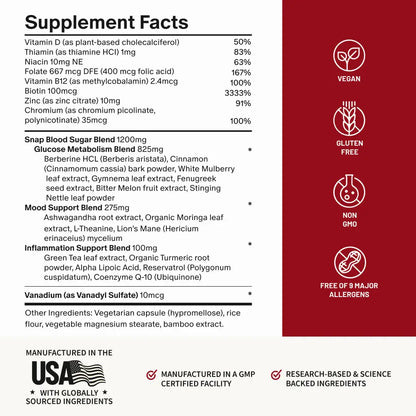 Supplement Facts

| | |
|---|---|
| Vitamin D (as plant-based cholecalciferol) | 50% |
| Thiamin (as thiamine HCl) 1mg | 83% |
| Niacin 10mg NE | 63% |
| Folate 667 mcg DFE (400 mcg folic acid) | 167% |
| Vitamin B12 (as methylcobalamin) 2.4mcg | 100% |
| Biotin 100mcg | 3333% |
| Zinc (as zinc citrate) 10mg | 91% |
| Chromium (as chromium picolinate, polynicotinate) 35mcg | 100% |

Snap Blood Sugar Blend 1200mg
Glucose Metabolism Blend 825mg *
Berberine HCL (Berberis aristata), Cinnamon (Cinnamomum cassia) bark powder, White Mulberry leaf extract, Gymnema leaf extract, Fenugreek seed extract, Bitter Melon fruit extract, Stinging Nettle leaf powder
Mood Support Blend 275mg *
Ashwagandha root extract, Organic Moringa leaf extract, L-Theanine, Lion's Mane (Hericium erinaceius) mycelium
Inflammation Support Blend 100mg *
Green Tea leaf extract, Organic Turmeric root powder, Alpha Lipoic Acid, Reservatrol (Polygonum cuspidatum), Coenzyme Q-10 (Ubiquinone)

Vanadium (as Vanadyl Sulfate) 10mcg *

Other Ingredients: Vegetarian capsule (hypromellose), rice flour, vegetable magnesium stearate, bamboo extract.

VEGAN

GLUTEN FREE

NON GMO

FREE OF 9 MAJOR ALLERGENS

MANUFACTURED IN THE
USA
★ WITH GLOBALLY ★
SOURCED INGREDIENTS

MANUFACTURED IN A GMP CERTIFIED FACILITY

RESEARCH-BASED & SCIENCE BACKED INGREDIENTS